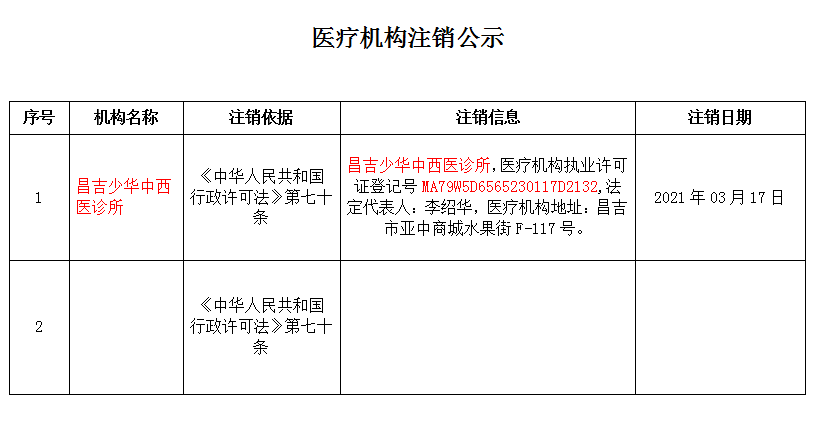 医疗机构注销公示

| 序号 | 机构名称 | 注销依据 | 注销信息 | 注销日期 |
|---|---|---|---|---|
| 1 | 昌吉少华中西医诊所 | 《中华人民共和国行政许可法》第七十条 | 昌吉少华中西医诊所,医疗机构执业许可证登记号 MA79W5D6565230117D2132,法定代表人:李绍华,医疗机构地址:昌吉市亚中商城水果街 F-117 号。 | 2021 年 03 月 17 日 |
| 2 | | 《中华人民共和国行政许可法》第七十条 | | |